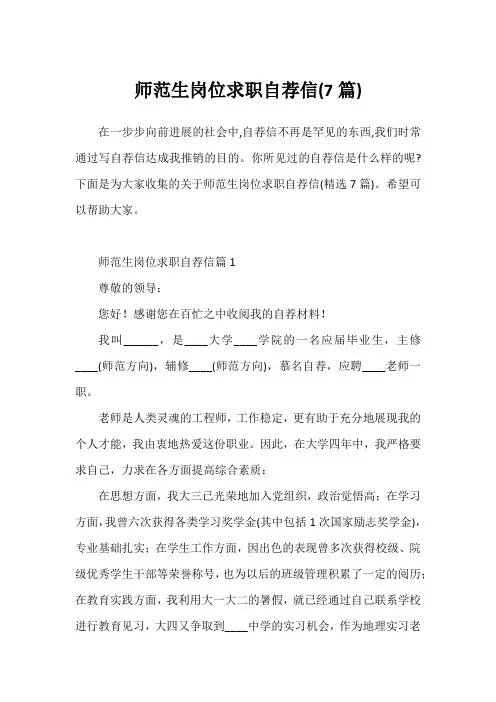 师范生岗位求职自荐信(7 篇)

在一步步向前进展的社会中,自荐信不再是罕见的东西,我们时常通过写自荐信达成我推销的目的。你所见过的自荐信是什么样的呢?下面是为大家收集的关于师范生岗位求职自荐信(精选 7 篇)。希望可以帮助大家。

师范生岗位求职自荐信篇 1

尊敬的领导：

您好！感谢您在百忙之中收阅我的自荐材料！

我叫______，是____大学____学院的一名应届毕业生，主修____(师范方向)，辅修____(师范方向)，慕名自荐，应聘____老师一职。

老师是人类灵魂的工程师，工作稳定，更有助于充分地展现我的个人才能，我由衷地热爱这份职业。因此，在大学四年中，我严格要求自己，力求在各方面提高综合素质：

在思想方面，我大三已光荣地加入党组织，政治觉悟高；在学习方面，我曾六次获得各类学习奖学金(其中包括 1 次国家励志奖学金)，专业基础扎实；在学生工作方面，因出色的表现曾多次获得校级、院级优秀学生干部等荣誉称号，也为以后的班级管理积累了一定的阅历；在教育实践方面，我利用大一大二的暑假，就已经通过自己联系学校进行教育见习，大四又争取到____中学的实习机会，作为地理实习老